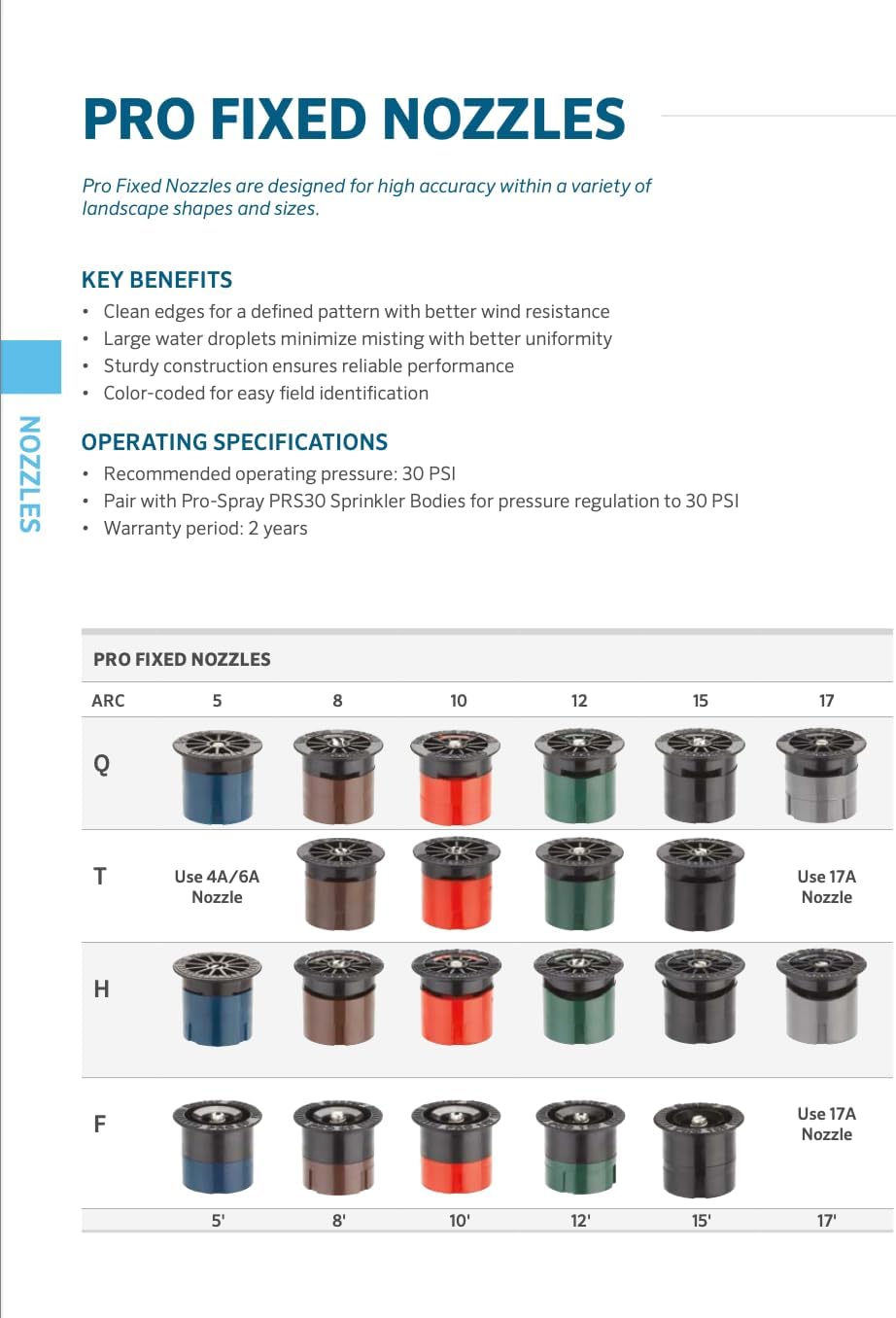 NOZZLES

PRO FIXED NOZZLES

Pro Fixed Nozzles are designed for high accuracy within a variety of landscape shapes and sizes.

KEY BENEFITS
• Clean edges for a defined pattern with better wind resistance
• Large water droplets minimize misting with better uniformity
• Sturdy construction ensures reliable performance
• Color-coded for easy field identification

OPERATING SPECIFICATIONS
• Recommended operating pressure: 30 PSI
• Pair with Pro-Spray PRS30 Sprinkler Bodies for pressure regulation to 30 PSI
• Warranty period: 2 years

PRO FIXED NOZZLES

| ARC | 5 | 8 | 10 | 12 | 15 | 17 |
|---|---|---|---|---|---|---|
| Q | | | | | | |
| T | Use 4A/6A Nozzle | | | | | Use 17A Nozzle |
| H | | | | | | |
| F | | | | | | Use 17A Nozzle |
| | 5' | 8' | 10' | 12' | 15' | 17' |